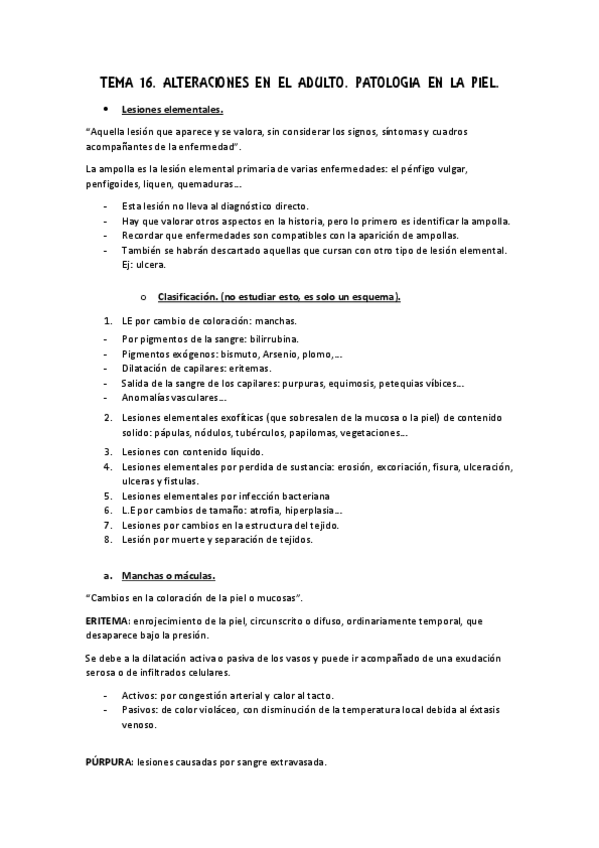 TEMA 16. ALTERACIONES EN EL ADULTO. PATOLOGIA EN LA PIEL.

• Lesiones elementales.

"Aquella lesión que aparece y se valora, sin considerar los signos, síntomas y cuadros acompañantes de la enfermedad".

La ampolla es la lesión elemental primaria de varias enfermedades: el pénfigo vulgar, penfigoides, liquen, quemaduras…

- Esta lesión no lleva al diagnóstico directo.
- Hay que valorar otros aspectos en la historia, pero lo primero es identificar la ampolla.
- Recordar que enfermedades son compatibles con la aparición de ampollas.
- También se habrán descartado aquellas que cursan con otro tipo de lesión elemental. Ej: ulcera.

o Clasificación. (no estudiar esto, es solo un esquema).

1. LE por cambio de coloración: manchas.
- Por pigmentos de la sangre: bilirrubina.
- Pigmentos exógenos: bismuto, Arsenio, plomo,…
- Dilatación de capilares: eritemas.
- Salida de la sangre de los capilares: purpuras, equimosis, petequias víbices…
- Anomalías vasculares…
2. Lesiones elementales exofíticas (que sobresalen de la mucosa o la piel) de contenido solido: pápulas, nódulos, tubérculos, papilomas, vegetaciones…
3. Lesiones con contenido líquido.
4. Lesiones elementales por perdida de sustancia: erosión, excoriación, fisura, ulceración, ulceras y fistulas.
5. Lesiones elementales por infección bacteriana
6. L.E por cambios de tamaño: atrofia, hiperplasia…
7. Lesiones por cambios en la estructura del tejido.
8. Lesión por muerte y separación de tejidos.

a. Manchas o máculas.

"Cambios en la coloración de la piel o mucosas".

ERITEMA: enrojecimiento de la piel, circunscrito o difuso, ordinariamente temporal, que desaparece bajo la presión.

Se debe a la dilatación activa o pasiva de los vasos y puede ir acompañado de una exudación serosa o de infiltrados celulares.

- Activos: por congestión arterial y calor al tacto.
- Pasivos: de color violáceo, con disminución de la temperatura local debida al éxtasis venoso.

PÚRPURA: lesiones causadas por sangre extravasada.